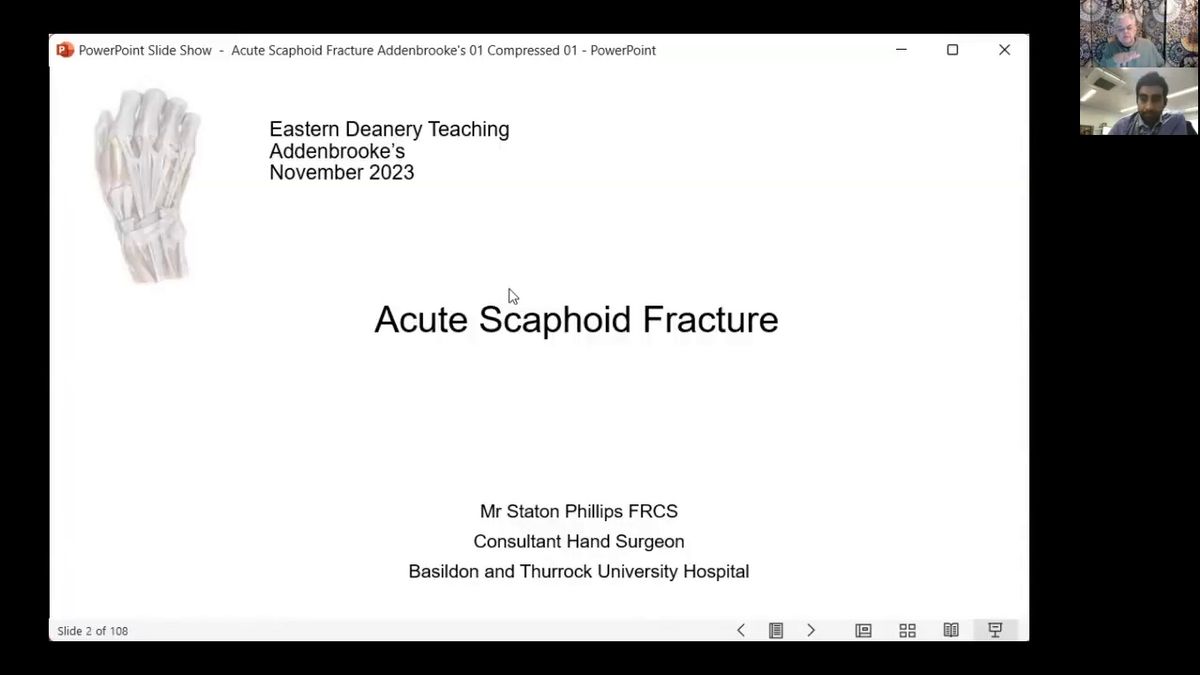 PowerPoint Slide Show - Acute Scaphoid Fracture Addenbrooke's 01 Compressed 01 - PowerPoint

Eastern Deanery Teaching
Addenbrooke's
November 2023

Acute Scaphoid Fracture

Mr Staton Phillips FRCS
Consultant Hand Surgeon
Basildon and Thurrock University Hospital

Slide 2 of 108